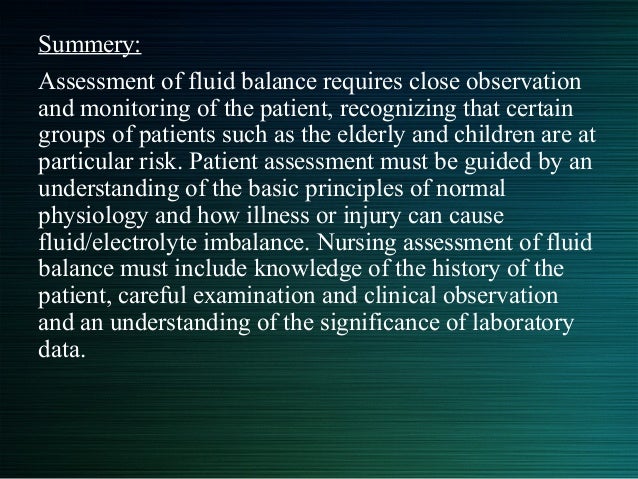 Summery:

Assessment of fluid balance requires close observation and monitoring of the patient, recognizing that certain groups of patients such as the elderly and children are at particular risk. Patient assessment must be guided by an understanding of the basic principles of normal physiology and how illness or injury can cause fluid/electrolyte imbalance. Nursing assessment of fluid balance must include knowledge of the history of the patient, careful examination and clinical observation and an understanding of the significance of laboratory data.